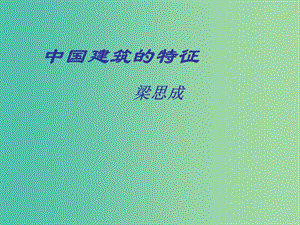 中国建筑的特征

梁思成